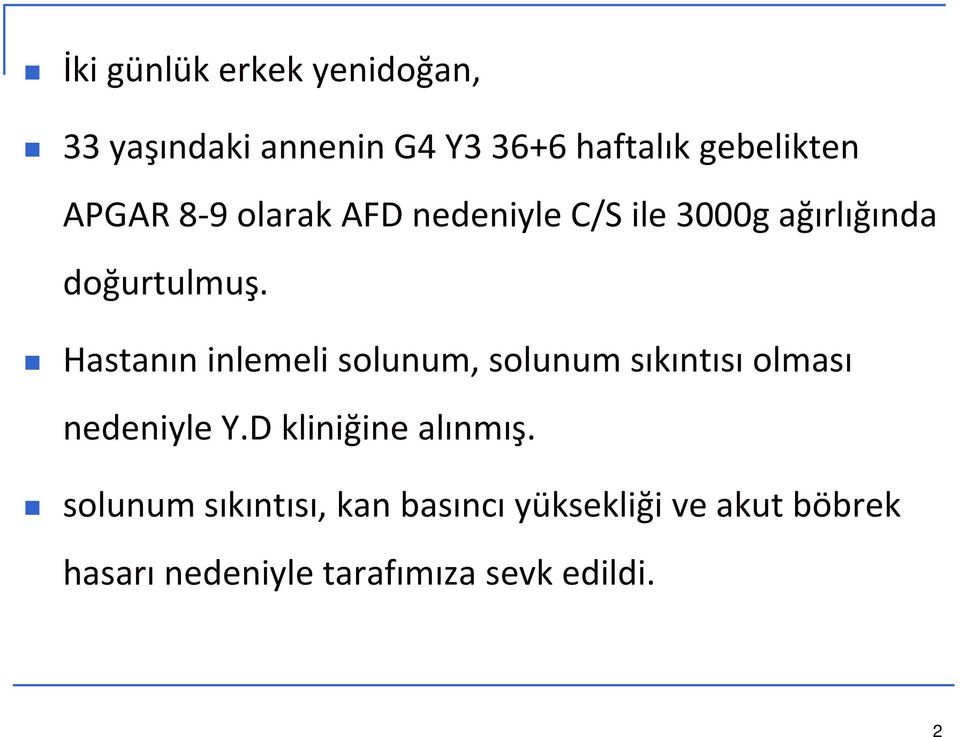 İki günlük erkek yenidoğan,

33 yaşındaki annenin G4 Y3 36+6 haftalık gebelikten APGAR 8-9 olarak AFD nedeniyle C/S ile 3000g ağırlığında doğurtulmuş.

Hastanın inlemeli solunum, solunum sıkıntısı olması nedeniyle Y.D kliniğine alınmış.

solunum sıkıntısı, kan basıncı yüksekliği ve akut böbrek hasarı nedeniyle tarafımıza sevk edildi.

2